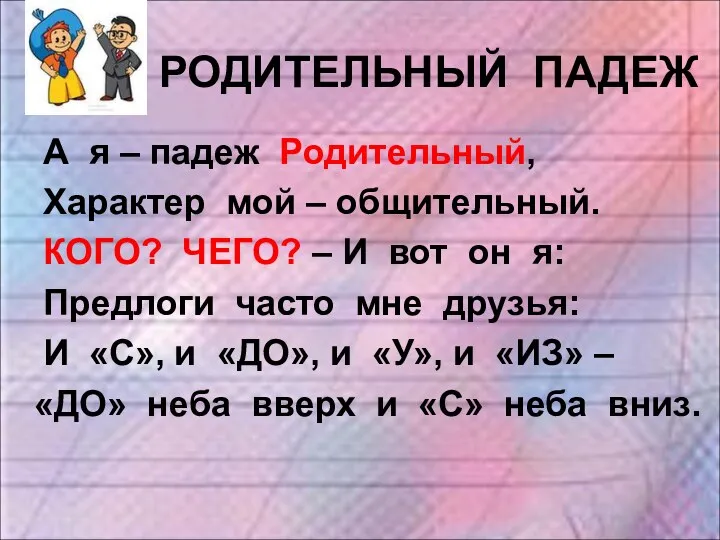 РОДИТЕЛЬНЫЙ ПАДЕЖ

А я – падеж Родительный,
Характер мой – общительный.
КОГО? ЧЕГО? – И вот он я:
Предлоги часто мне друзья:
И «С», и «ДО», и «У», и «ИЗ» –
«ДО» неба вверх и «С» неба вниз.